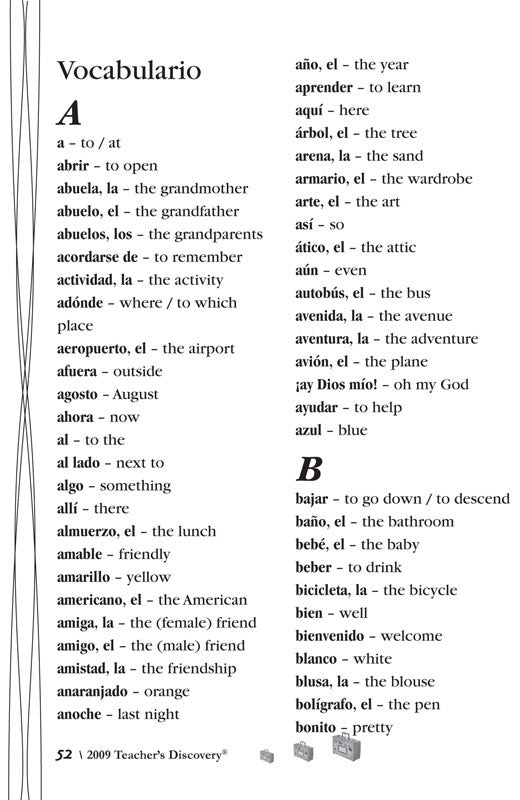 Vocabulario

A

a – to / at
abrir – to open
abuela, la – the grandmother
abuelo, el – the grandfather
abuelos, los – the grandparents
acordarse de – to remember
actividad, la – the activity
adónde – where / to which place
aeropuerto, el – the airport
afuera – outside
agosto – August
ahora – now
al – to the
al lado – next to
algo – something
allí – there
almuerzo, el – the lunch
amable – friendly
amarillo – yellow
americano, el – the American
amiga, la – the (female) friend
amigo, el – the (male) friend
amistad, la – the friendship
anaranjado – orange
anoche – last night

año, el – the year
aprender – to learn
aquí – here
árbol, el – the tree
arena, la – the sand
armario, el – the wardrobe
arte, el – the art
así – so
ático, el – the attic
aún – even
autobús, el – the bus
avenida, la – the avenue
aventura, la – the adventure
avión, el – the plane
¡ay Dios mío! – oh my God
ayudar – to help
azul – blue

B

bajar – to go down / to descend
baño, el – the bathroom
bebé, el – the baby
beber – to drink
bicicleta, la – the bicycle
bien – well
bienvenido – welcome
blanco – white
blusa, la – the blouse
bolígrafo, el – the pen
bonito – pretty

52 \ 2009 Teacher's Discovery®